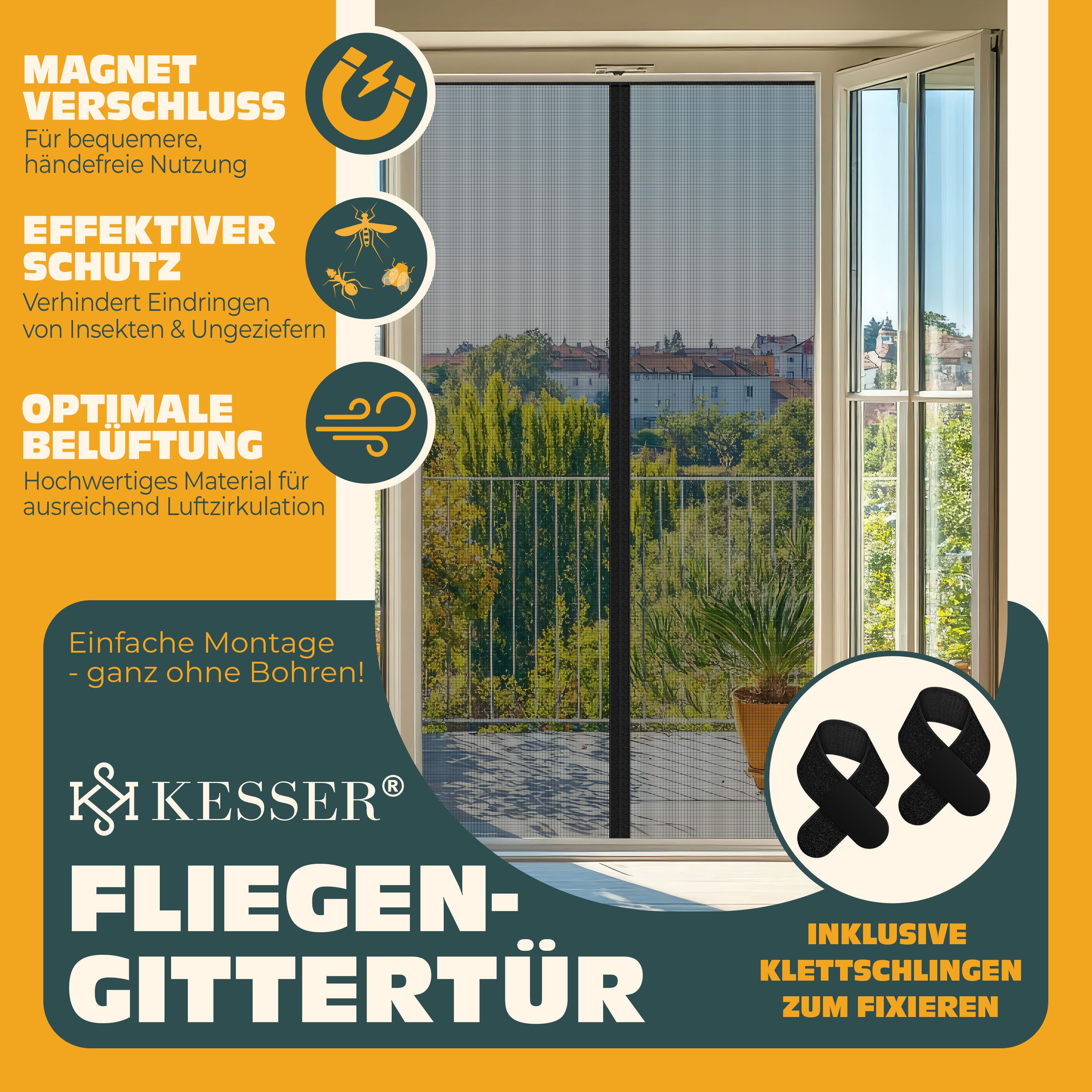 MAGNET
VERSCHLUSS
Für bequemere, händefreie Nutzung

EFFEKTIVER
SCHUTZ
Verhindert Eindringen von Insekten & Ungeziefern

OPTIMALE
BELÜFTUNG
Hochwertiges Material für ausreichend Luftzirkulation

Einfache Montage
- ganz ohne Bohren!

KESSER®

FLIEGEN-
GITTERTÜR

INKLUSIVE
KLETTSCHLINGEN
ZUM FIXIEREN